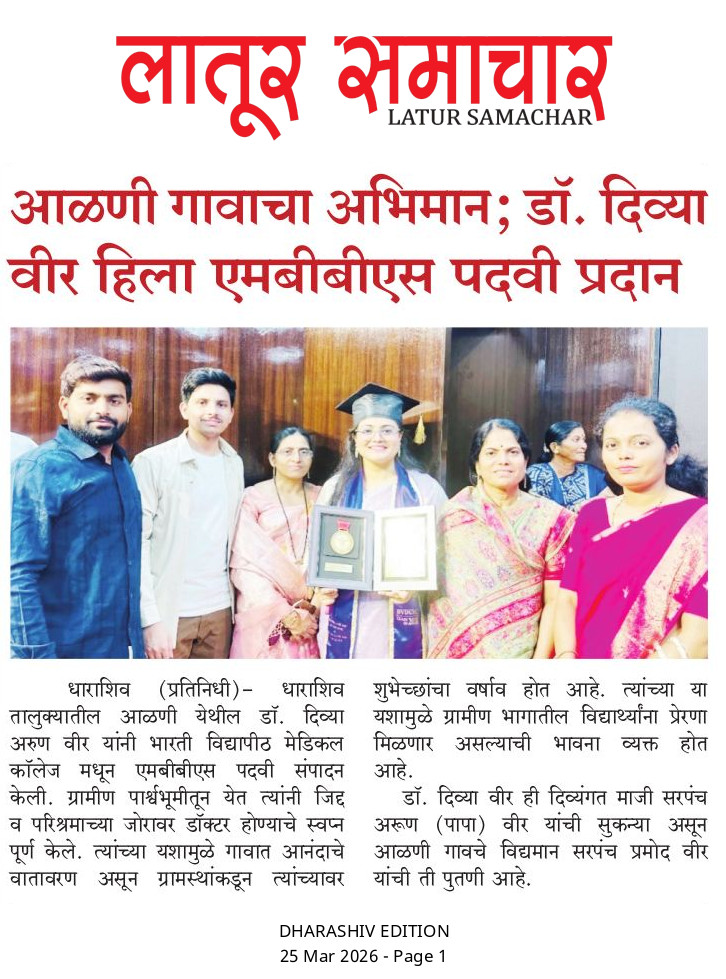 लातूर समाचार
LATUR SAMACHAR

आळणी गावाचा अभिमान; डॉ. दिव्या वीर हिला एमबीबीएस पदवी प्रदान

धाराशिव (प्रतिनिधी)– धाराशिव तालुक्यातील आळणी येथील डॉ. दिव्या अरुण वीर यांनी भारती विद्यापीठ मेडिकल कॉलेज मधून एमबीबीएस पदवी संपादन केली. ग्रामीण पार्श्वभूमीतून येत त्यांनी जिद्द व परिश्रमाच्या जोरावर डॉक्टर होण्याचे स्वप्न पूर्ण केले. त्यांच्या यशामुळे गावात आनंदाचे वातावरण असून ग्रामस्थांकडून त्यांच्यावर शुभेच्छांचा वर्षाव होत आहे. त्यांच्या या यशामुळे ग्रामीण भागातील विद्यार्थ्यांना प्रेरणा मिळणार असल्याची भावना व्यक्त होत आहे.

डॉ. दिव्या वीर ही दिव्यंगत माजी सरपंच अरूण (पापा) वीर यांची सुकन्या असून आळणी गावचे विद्यमान सरपंच प्रमोद वीर यांची ती पुतणी आहे.

DHARASHIV EDITION
25 Mar 2026 - Page 1